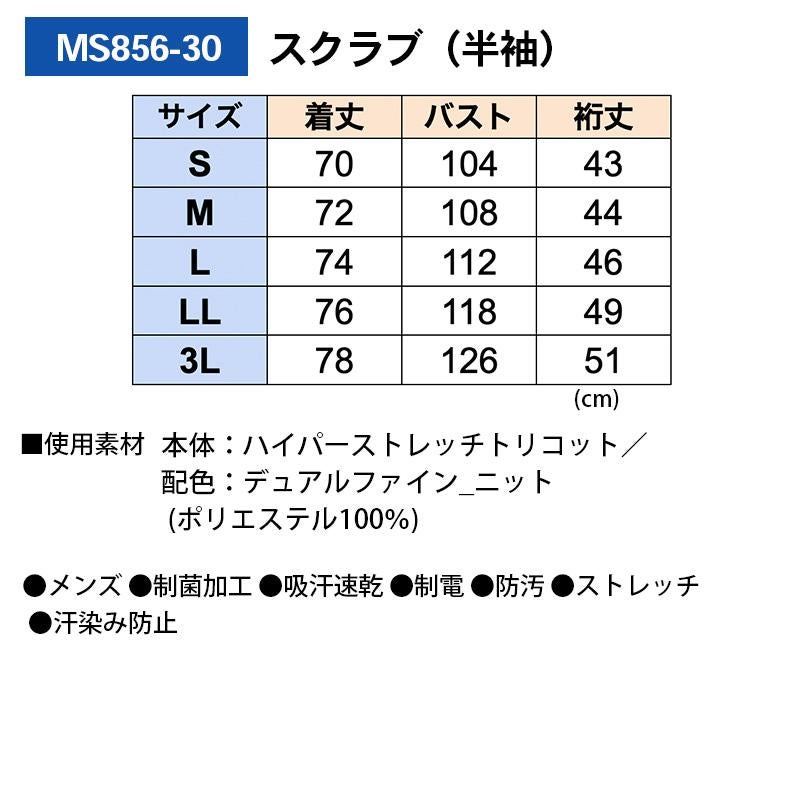 MS856-30 スクラブ（半袖）

| サイズ | 着丈 | バスト | 裄丈 |
|---|---|---|---|
| S | 70 | 104 | 43 |
| M | 72 | 108 | 44 |
| L | 74 | 112 | 46 |
| LL | 76 | 118 | 49 |
| 3L | 78 | 126 | 51 |

(cm)

■使用素材 本体：ハイパーストレッチトリコット／
配色：デュアルファイン_ニット
(ポリエステル100%)

●メンズ ●制菌加工 ●吸汗速乾 ●制電 ●防汚 ●ストレッチ
●汗染み防止